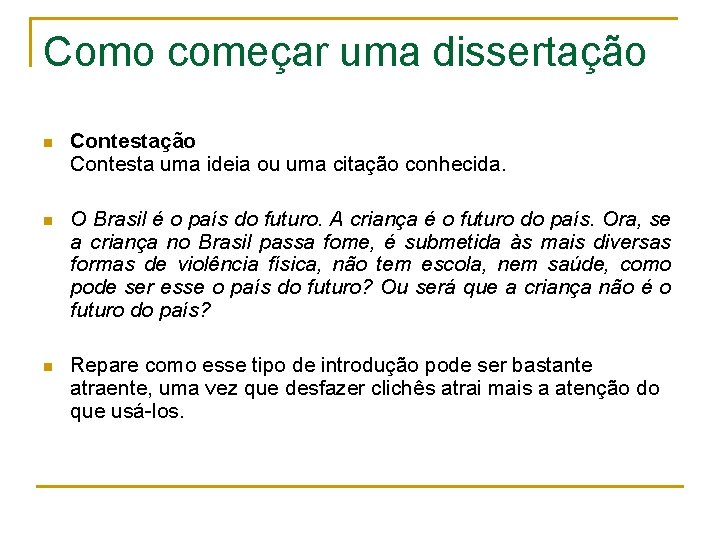 Como começar uma dissertação

• Contestação
Contesta uma ideia ou uma citação conhecida.

• O Brasil é o país do futuro. A criança é o futuro do país. Ora, se a criança no Brasil passa fome, é submetida às mais diversas formas de violência física, não tem escola, nem saúde, como pode ser esse o país do futuro? Ou será que a criança não é o futuro do país?

• Repare como esse tipo de introdução pode ser bastante atraente, uma vez que desfazer clichês atrai mais a atenção do que usá-los.